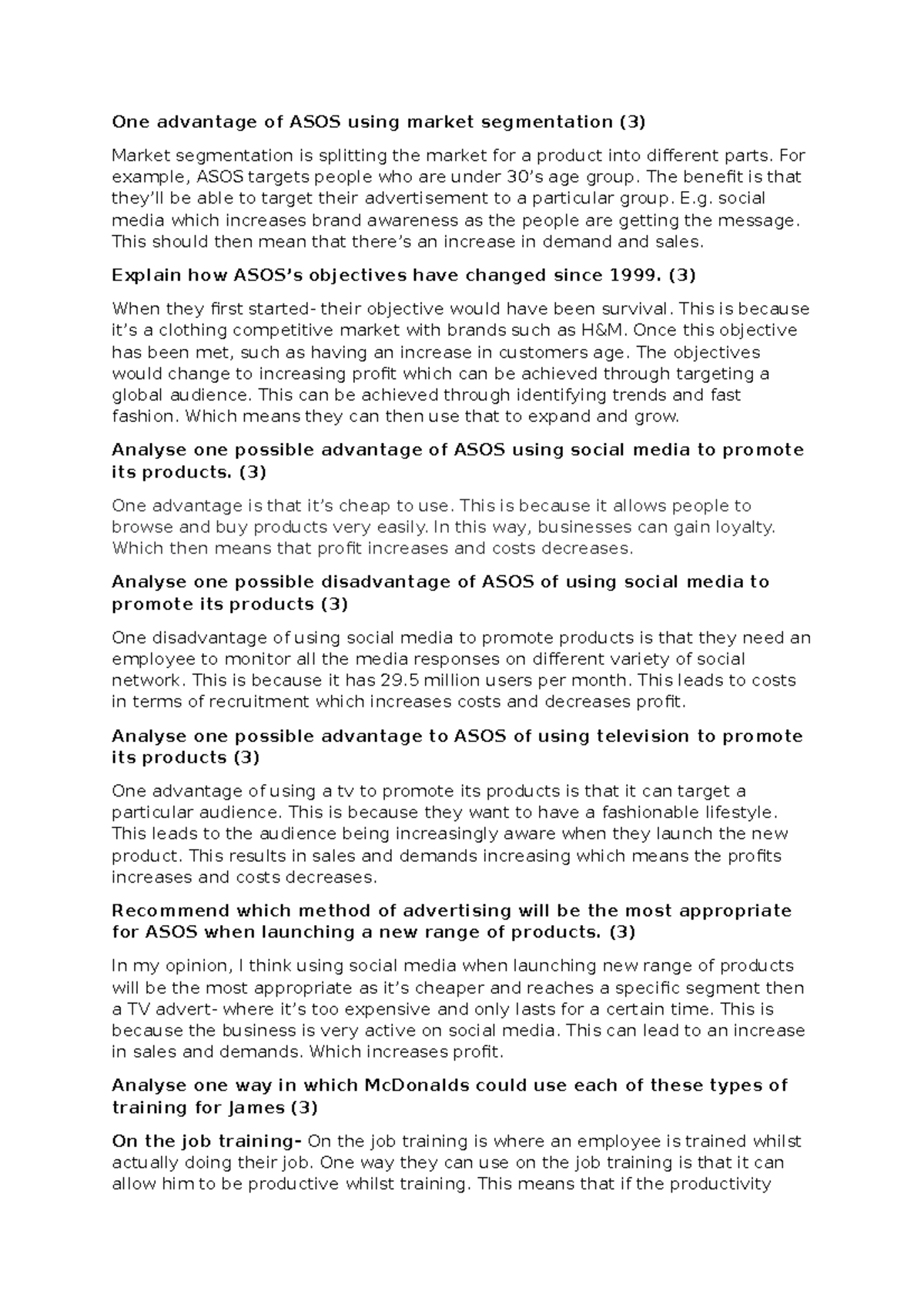 One advantage of ASOS using market segmentation (3)

Market segmentation is splitting the market for a product into different parts. For example, ASOS targets people who are under 30's age group. The benefit is that they'll be able to target their advertisement to a particular group. E.g. social media which increases brand awareness as the people are getting the message. This should then mean that there's an increase in demand and sales.

Explain how ASOS's objectives have changed since 1999. (3)

When they first started- their objective would have been survival. This is because it's a clothing competitive market with brands such as H&M. Once this objective has been met, such as having an increase in customers age. The objectives would change to increasing profit which can be achieved through targeting a global audience. This can be achieved through identifying trends and fast fashion. Which means they can then use that to expand and grow.

Analyse one possible advantage of ASOS using social media to promote its products. (3)

One advantage is that it's cheap to use. This is because it allows people to browse and buy products very easily. In this way, businesses can gain loyalty. Which then means that profit increases and costs decreases.

Analyse one possible disadvantage of ASOS of using social media to promote its products (3)

One disadvantage of using social media to promote products is that they need an employee to monitor all the media responses on different variety of social network. This is because it has 29.5 million users per month. This leads to costs in terms of recruitment which increases costs and decreases profit.

Analyse one possible advantage to ASOS of using television to promote its products (3)

One advantage of using a tv to promote its products is that it can target a particular audience. This is because they want to have a fashionable lifestyle. This leads to the audience being increasingly aware when they launch the new product. This results in sales and demands increasing which means the profits increases and costs decreases.

Recommend which method of advertising will be the most appropriate for ASOS when launching a new range of products. (3)

In my opinion, I think using social media when launching new range of products will be the most appropriate as it's cheaper and reaches a specific segment then a TV advert- where it's too expensive and only lasts for a certain time. This is because the business is very active on social media. This can lead to an increase in sales and demands. Which increases profit.

Analyse one way in which McDonalds could use each of these types of training for James (3)

On the job training- On the job training is where an employee is trained whilst actually doing their job. One way they can use on the job training is that it can allow him to be productive whilst training. This means that if the productivity